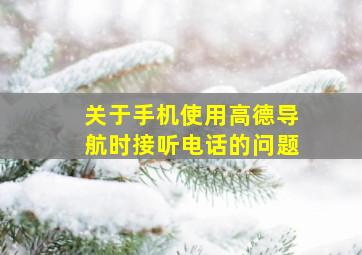 关于手机使用高德导航时接听电话的问题